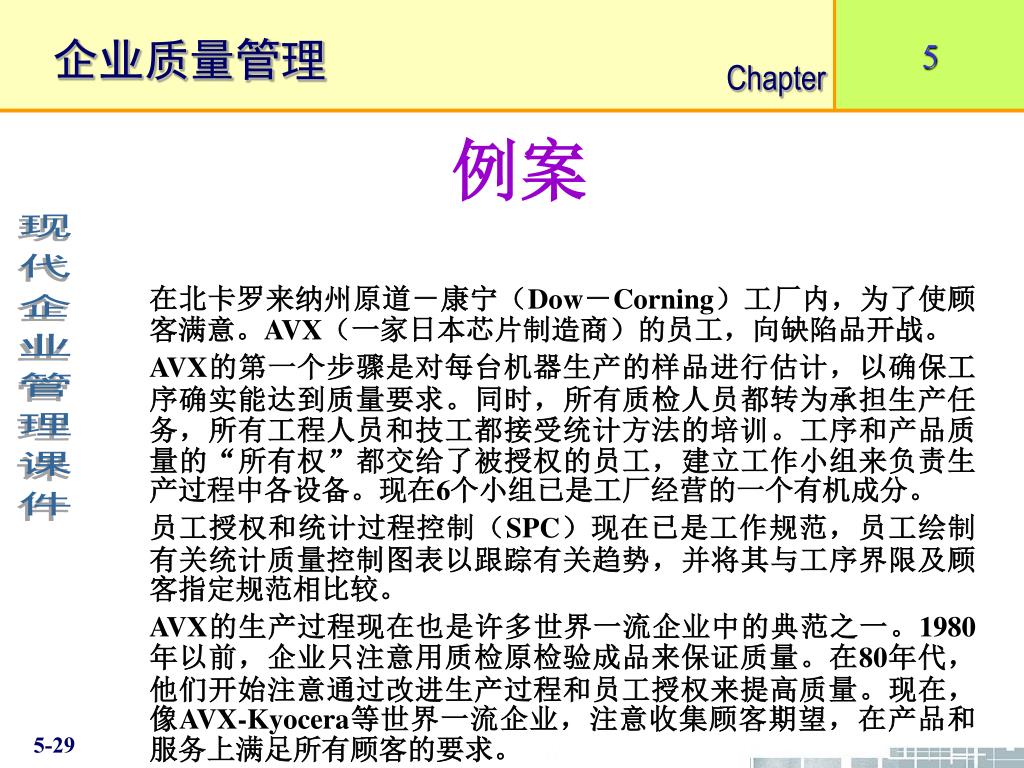 企业质量管理

Chapter

5

例案

现代企业管理课件

在北卡罗来纳州原道－康宁（Dow－Corning）工厂内，为了使顾客满意。AVX（一家日本芯片制造商）的员工，向缺陷品开战。

AVX的第一个步骤是对每台机器生产的样品进行估计，以确保工序确实能达到质量要求。同时，所有质检人员都转为承担生产任务，所有工程人员和技工都接受统计方法的培训。工序和产品质量的“所有权”都交给了被授权的员工，建立工作小组来负责生产过程中各设备。现在6个小组已是工厂经营的一个有机成分。

员工授权和统计过程控制（SPC）现在已是工作规范，员工绘制有关统计质量控制图表以跟踪有关趋势，并将其与工序界限及顾客指定规范相比较。

AVX的生产过程现在也是许多世界一流企业中的典范之一。1980年以前，企业只注意用质检原检验成品来保证质量。在80年代，他们开始注意通过改进生产过程和员工授权来提高质量。现在，像AVX-Kyocera等世界一流企业，注意收集顾客期望，在产品和服务上满足所有顾客的要求。

5-29